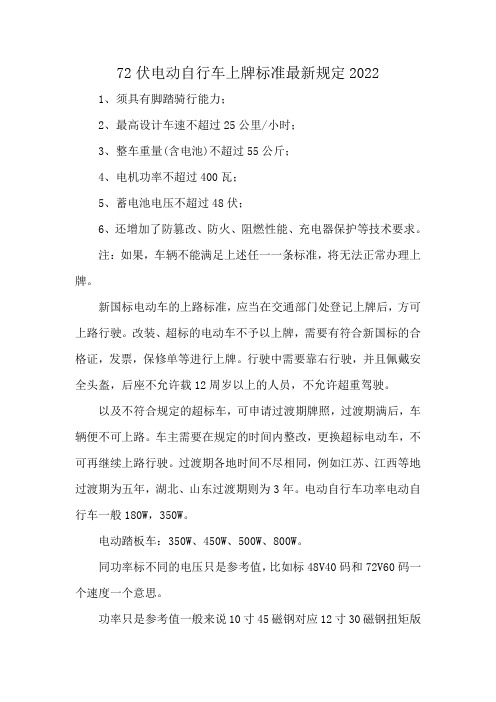 72 伏电动自行车上牌标准最新规定 2022

1、须具有脚踏骑行能力；

2、最高设计车速不超过 25 公里/小时；

3、整车重量(含电池)不超过 55 公斤；

4、电机功率不超过 400 瓦；

5、蓄电池电压不超过 48 伏；

6、还增加了防篡改、防火、阻燃性能、充电器保护等技术要求。

注：如果，车辆不能满足上述任一一条标准，将无法正常办理上牌。

新国标电动车的上路标准，应当在交通部门处登记上牌后，方可上路行驶。改装、超标的电动车不予以上牌，需要有符合新国标的合格证，发票，保修单等进行上牌。行驶中需要靠右行驶，并且佩戴安全头盔，后座不允许载 12 周岁以上的人员，不允许超重驾驶。

以及不符合规定的超标车，可申请过渡期牌照，过渡期满后，车辆便不可上路。车主需要在规定的时间内整改，更换超标电动车，不可再继续上路行驶。过渡期各地时间不尽相同，例如江苏、江西等地过渡期为五年，湖北、山东过渡期则为 3 年。电动自行车功率电动自行车一般 180W，350W。

电动踏板车：350W、450W、500W、800W。

同功率标不同的电压只是参考值，比如标 48V40 码和 72V60 码一个速度一个意思。

功率只是参考值一般来说 10 寸 45 磁钢对应 12 寸 30 磁钢扭矩版